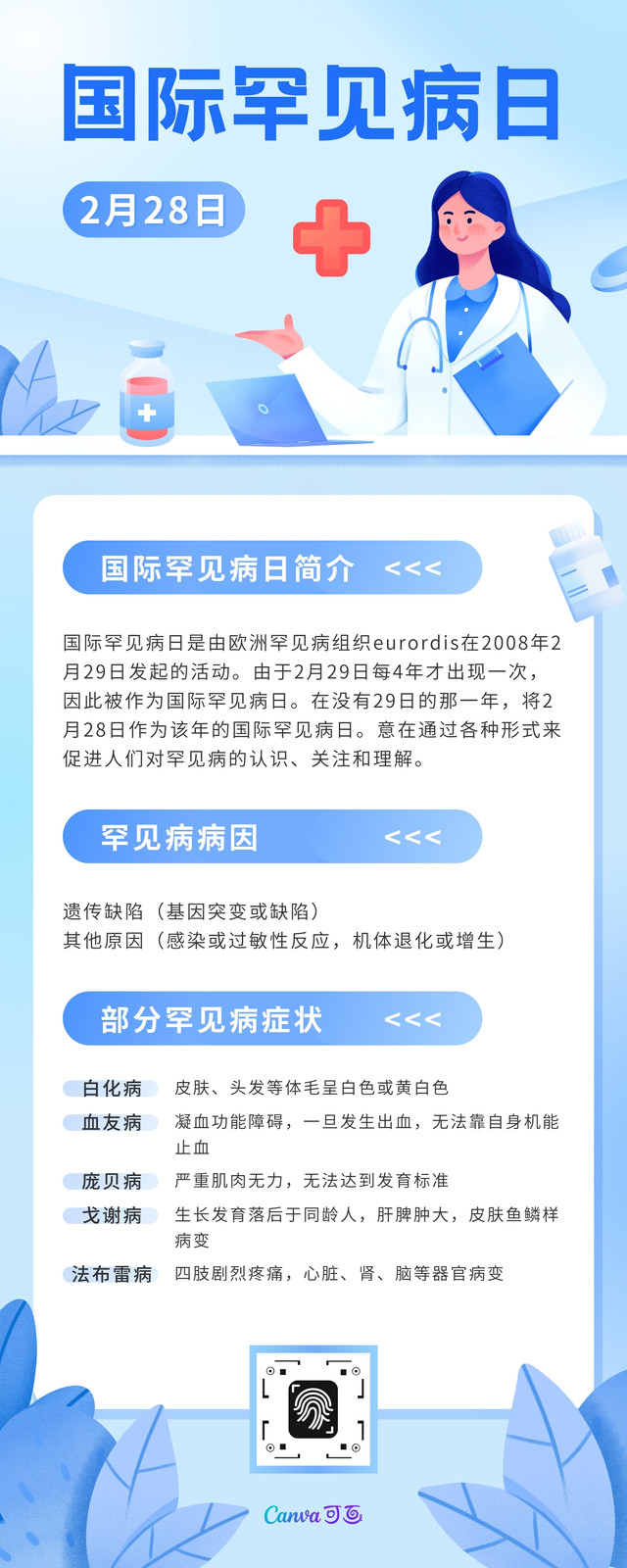 国际罕见病日

2月28日

国际罕见病日简介 <<<

国际罕见病日是由欧洲罕见病组织eurordis在2008年2月29日发起的活动。由于2月29日每4年才出现一次，因此被作为国际罕见病日。在没有29日的那一年，将2月28日作为该年的国际罕见病日。意在通过各种形式来促进人们对罕见病的认识、关注和理解。

罕见病病因 <<<

遗传缺陷（基因突变或缺陷）
其他原因（感染或过敏性反应，机体退化或增生）

部分罕见病症状 <<<

白化病 皮肤、头发等体毛呈白色或黄白色
血友病 凝血功能障碍，一旦发生出血，无法靠自身机能止血
庞贝病 严重肌肉无力，无法达到发育标准
戈谢病 生长发育落后于同龄人，肝脾肿大，皮肤鱼鳞样病变
法布雷病 四肢剧烈疼痛，心脏、肾、脑等器官病变

Canva可画